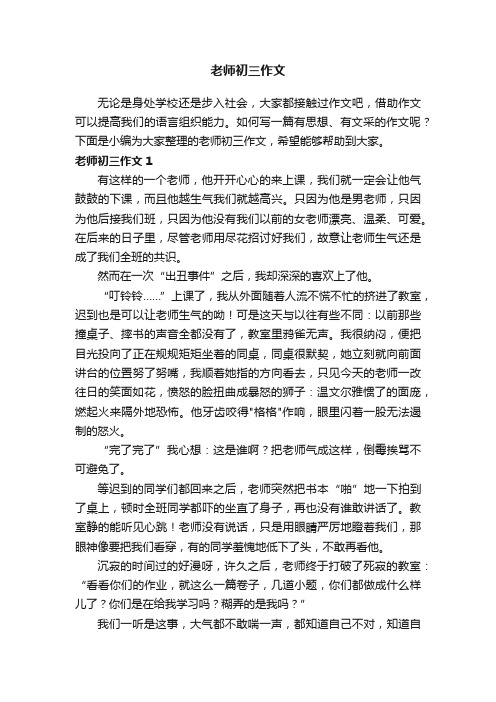 老师初三作文

无论是身处学校还是步入社会，大家都接触过作文吧，借助作文可以提高我们的语言组织能力。如何写一篇有思想、有文采的作文呢？下面是小编为大家整理的老师初三作文，希望能够帮助到大家。

老师初三作文 1

有这样的一个老师，他开开心心的来上课，我们就一定会让他气鼓鼓的下课，而且他越生气我们就越高兴。只因为他是男老师，只因为他后接我们班，只因为他没有我们以前的女老师漂亮、温柔、可爱。在后来的日子里，尽管老师用尽花招讨好我们，故意让老师生气还是成了我们全班的共识。

然而在一次“出丑事件”之后，我却深深的喜欢上了他。

“叮铃铃……”上课了，我从外面随着人流不慌不忙的挤进了教室，迟到也是可以让老师生气的呦！可是这天与以往有些不同：以前那些撞桌子、摔书的声音全都没有了，教室里鸦雀无声。我很纳闷，便把目光投向了正在规规矩矩坐着的同桌，同桌很默契，她立刻就向前面讲台的位置努了努嘴，我顺着她指的方向看去，只见今天的老师一改往日的笑面如花，愤怒的脸扭曲成暴怒的狮子：温文尔雅惯了的面庞，燃起火来隔外地恐怖。他牙齿咬得"格格"作响，眼里闪着一股无法遏制的怒火。

“完了完了”我心想：这是谁啊？把老师气成这样，倒霉挨骂不可避免了。

等迟到的同学们都回来之后，老师突然把书本“啪”地一下拍到了桌上，顿时全班同学都吓的坐直了身子，再也没有谁敢讲话了。教室静的能听见心跳！老师没有说话，只是用眼睛严厉地瞪着我们，那眼神像要把我们看穿，有的同学羞愧地低下了头，不敢再看他。

沉寂的时间过的好漫呀，许久之后，老师终于打破了死寂的教室：“看看你们的作业，就这么一篇卷子，几道小题，你们都做成什么样儿了？你们是在给我学习吗？糊弄的是我吗？”

我们一听是这事，大气都不敢喘一声，都知道自己不对，知道自